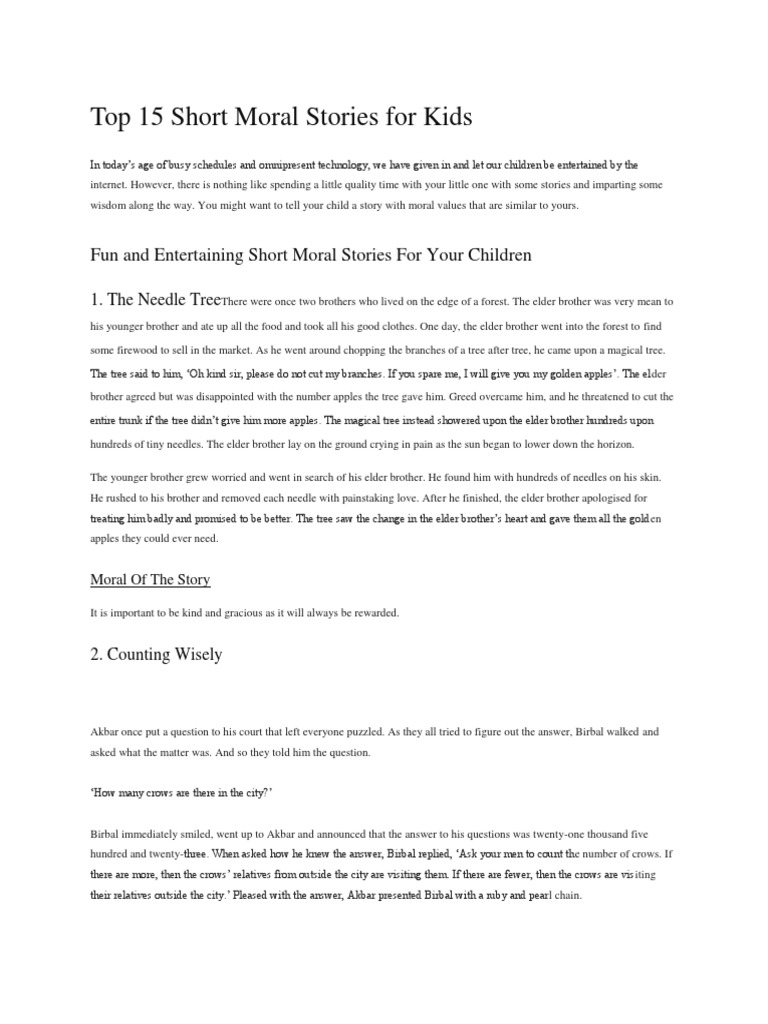 Top 15 Short Moral Stories for Kids

In today's age of busy schedules and omnipresent technology, we have given in and let our children be entertained by the internet. However, there is nothing like spending a little quality time with your little one with some stories and imparting some wisdom along the way. You might want to tell your child a story with moral values that are similar to yours.

Fun and Entertaining Short Moral Stories For Your Children

1. The Needle TreeThere were once two brothers who lived on the edge of a forest. The elder brother was very mean to his younger brother and ate up all the food and took all his good clothes. One day, the elder brother went into the forest to find some firewood to sell in the market. As he went around chopping the branches of a tree after tree, he came upon a magical tree. The tree said to him, 'Oh kind sir, please do not cut my branches. If you spare me, I will give you my golden apples'. The elder brother agreed but was disappointed with the number apples the tree gave him. Greed overcame him, and he threatened to cut the entire trunk if the tree didn't give him more apples. The magical tree instead showered upon the elder brother hundreds upon hundreds of tiny needles. The elder brother lay on the ground crying in pain as the sun began to lower down the horizon.

The younger brother grew worried and went in search of his elder brother. He found him with hundreds of needles on his skin. He rushed to his brother and removed each needle with painstaking love. After he finished, the elder brother apologised for treating him badly and promised to be better. The tree saw the change in the elder brother's heart and gave them all the golden apples they could ever need.

Moral Of The Story

It is important to be kind and gracious as it will always be rewarded.

2. Counting Wisely

Akbar once put a question to his court that left everyone puzzled. As they all tried to figure out the answer, Birbal walked and asked what the matter was. And so they told him the question.

'How many crows are there in the city?'

Birbal immediately smiled, went up to Akbar and announced that the answer to his questions was twenty-one thousand five hundred and twenty-three. When asked how he knew the answer, Birbal replied, 'Ask your men to count the number of crows. If there are more, then the crows' relatives from outside the city are visiting them. If there are fewer, then the crows are visiting their relatives outside the city.' Pleased with the answer, Akbar presented Birbal with a ruby and pearl chain.